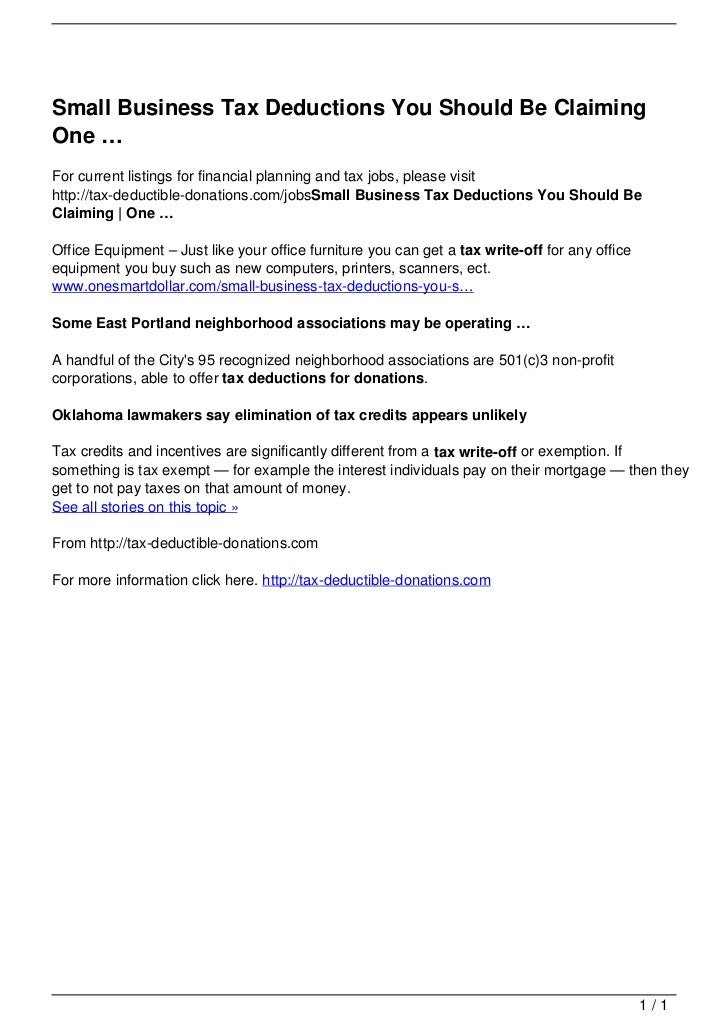 Small Business Tax Deductions You Should Be Claiming One …

For current listings for financial planning and tax jobs, please visit http://tax-deductible-donations.com/jobsSmall Business Tax Deductions You Should Be Claiming | One …

Office Equipment – Just like your office furniture you can get a tax write-off for any office equipment you buy such as new computers, printers, scanners, ect.
www.onesmartdollar.com/small-business-tax-deductions-you-s…

Some East Portland neighborhood associations may be operating …

A handful of the City's 95 recognized neighborhood associations are 501(c)3 non-profit corporations, able to offer tax deductions for donations.

Oklahoma lawmakers say elimination of tax credits appears unlikely

Tax credits and incentives are significantly different from a tax write-off or exemption. If something is tax exempt — for example the interest individuals pay on their mortgage — then they get to not pay taxes on that amount of money.
See all stories on this topic »

From http://tax-deductible-donations.com

For more information click here. http://tax-deductible-donations.com

1 / 1